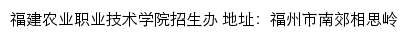 福建农业职业技术学院招生办 地址：福州市南郊相思岭